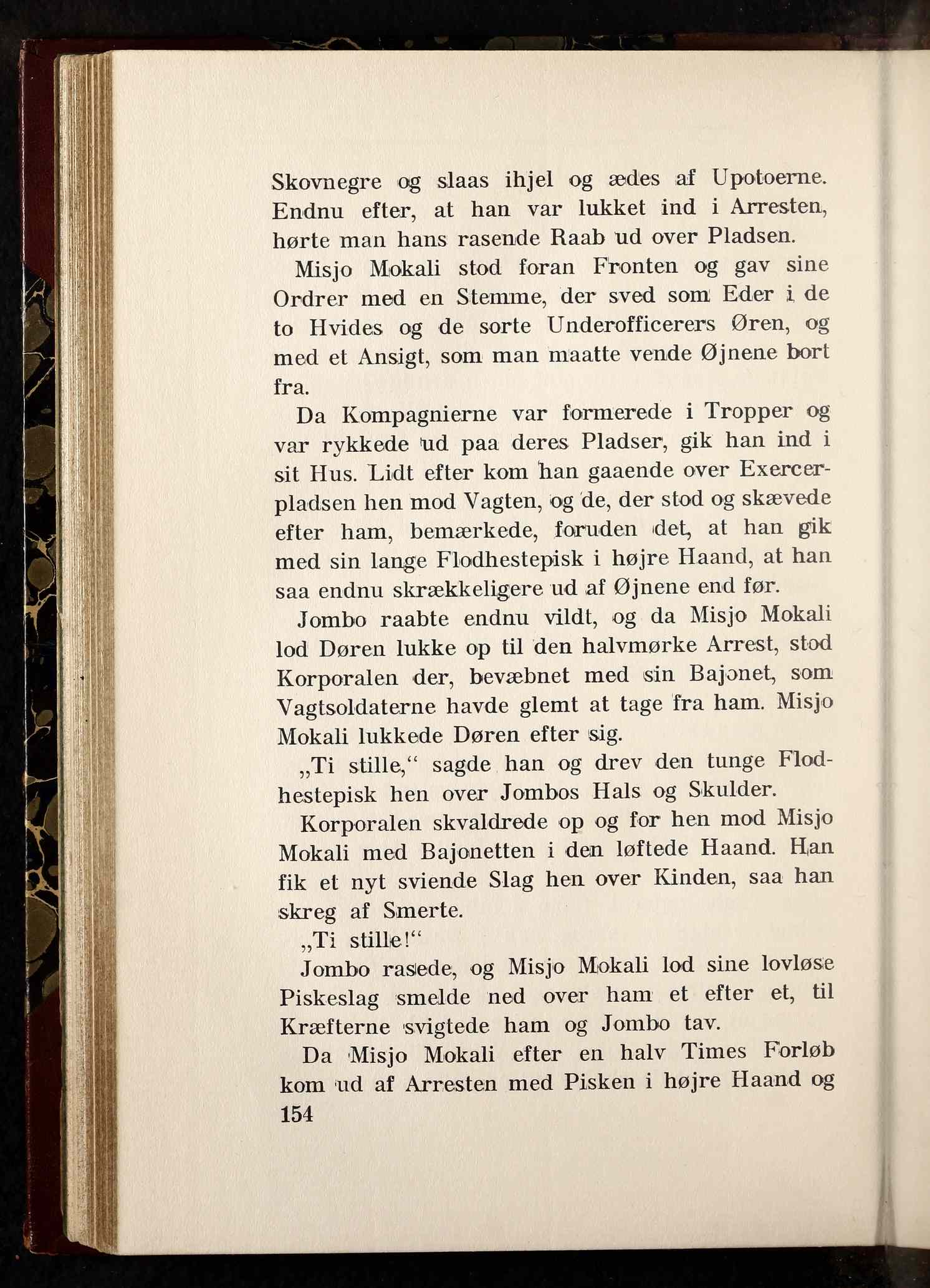 Skovnegre og slaas ihjel og ædes af Upotoerne. Endnu efter, at han var lukket ind i Arresten, hørte man hans rasende Raab ud over Pladsen.

Misjo Mokali stod foran Fronten og gav sine Ordrer med en Stemme, der sved som Eder i de to Hvides og de sorte Underofficerers Øren, og med et Ansigt, som man maatte vende Øjnene bort fra.

Da Kompagnierne var formerede i Tropper og var rykkede ud paa deres Pladser, gik han ind i sit Hus. Lidt efter kom han gaaende over Exercerpladsen hen mod Vagten, og de, der stod og skævede efter ham, bemærkede, foruden det, at han gik med sin lange Flodhestepisk i højre Haand, at han saa endnu skrækkeligere ud af Øjnene end før.

Jombo raabte endnu vildt, og da Misjo Mokali lod Døren lukke op til den halvmørke Arrest, stod Korporalen der, bevæbnet med sin Bajonet, som Vagtsoldaterne havde glemt at tage fra ham. Misjo Mokali lukkede Døren efter sig.

„Ti stille,“ sagde han og drev den tunge Flodhestepisk hen over Jombos Hals og Skulder.

Korporalen skvaldrede op og for hen mod Misjo Mokali med Bajonetten i den løftede Haand. Han fik et nyt sviende Slag hen over Kinden, saa han skreg af Smerte.

„Ti stille!“

Jombo rasede, og Misjo Mokali lod sine lovløse Piskeslag smelde ned over ham et efter et, til Kræfterne svigtede ham og Jombo tav.

Da Misjo Mokali efter en halv Times Forløb kom ud af Arresten med Pisken i højre Haand og

154